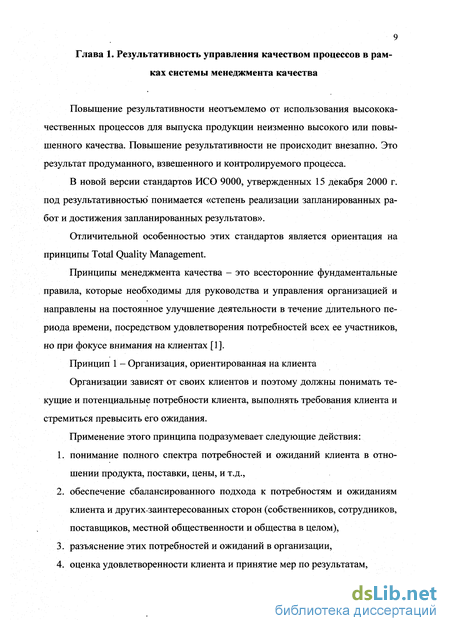 9

Глава 1. Результативность управления качеством процессов в рамках системы менеджмента качества

Повышение результативности неотъемлемо от использования высококачественных процессов для выпуска продукции неизменно высокого или повышенного качества. Повышение результативности не происходит внезапно. Это результат продуманного, взвешенного и контролируемого процесса.

В новой версии стандартов ИСО 9000, утвержденных 15 декабря 2000 г. под результативностью понимается «степень реализации запланированных работ и достижения запланированных результатов».

Отличительной особенностью этих стандартов является ориентация на принципы Total Quality Management.

Принципы менеджмента качества – это всесторонние фундаментальные правила, которые необходимы для руководства и управления организацией и направлены на постоянное улучшение деятельности в течение длительного периода времени, посредством удовлетворения потребностей всех ее участников, но при фокусе внимания на клиентах [1].

Принцип 1 – Организация, ориентированная на клиента

Организации зависят от своих клиентов и поэтому должны понимать текущие и потенциальные потребности клиента, выполнять требования клиента и стремиться превысить его ожидания.

Применение этого принципа подразумевает следующие действия:

1. понимание полного спектра потребностей и ожиданий клиента в отношении продукта, поставки, цены, и т.д.,
2. обеспечение сбалансированного подхода к потребностям и ожиданиям клиента и других заинтересованных сторон (собственников, сотрудников, поставщиков, местной общественности и общества в целом),
3. разъяснение этих потребностей и ожиданий в организации,
4. оценка удовлетворенности клиента и принятие мер по результатам,

dsLib.net
библиотека диссертаций